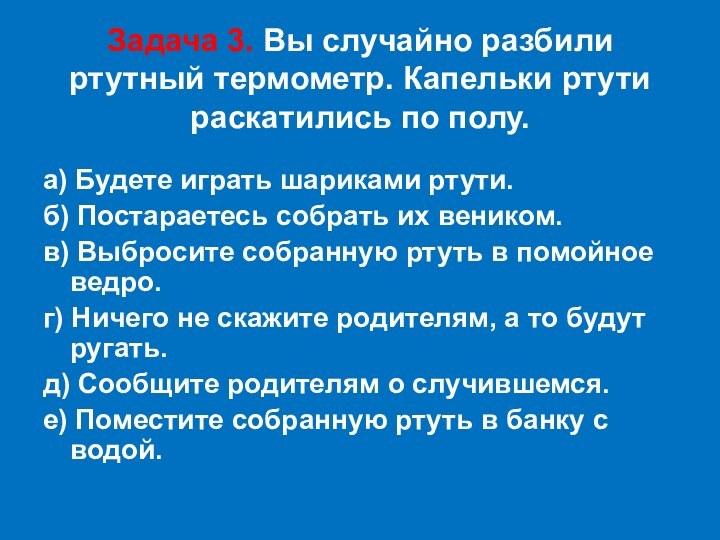 Задача 3. Вы случайно разбили ртутный термометр. Капельки ртути раскатились по полу.

а) Будете играть шариками ртути.

б) Постараетесь собрать их веником.

в) Выбросите собранную ртуть в помойное ведро.

г) Ничего не скажите родителям, а то будут ругать.

д) Сообщите родителям о случившемся.

е) Поместите собранную ртуть в банку с водой.